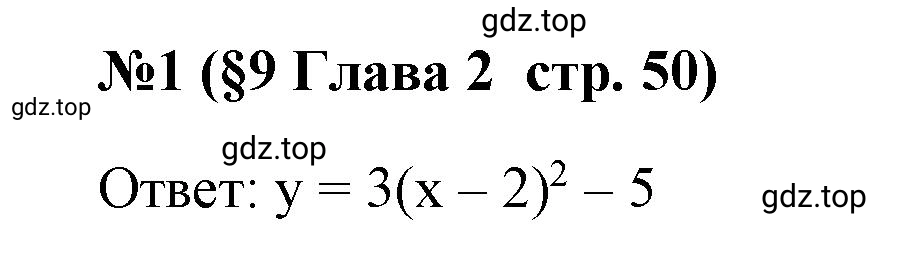 gdz.top

№1 (§9 Глава 2 стр. 50)

gdz.top

gdz.top

Ответ: $y = 3(x - 2)^2 - 5$

gdz.top